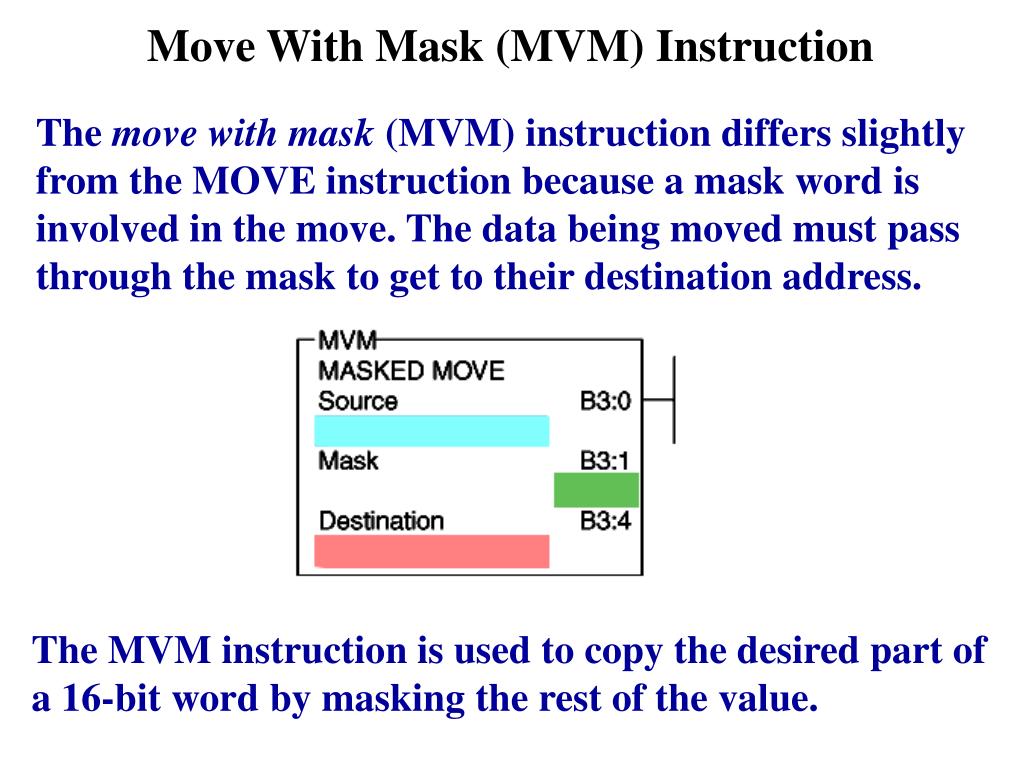 Move With Mask (MVM) Instruction

The move with mask (MVM) instruction differs slightly from the MOVE instruction because a mask word is involved in the move. The data being moved must pass through the mask to get to their destination address.

MVM
MASKED MOVE
Source B3:0
Mask B3:1
Destination B3:4

The MVM instruction is used to copy the desired part of a 16-bit word by masking the rest of the value.